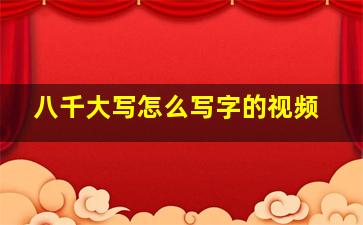 八千大写怎么写字的视频